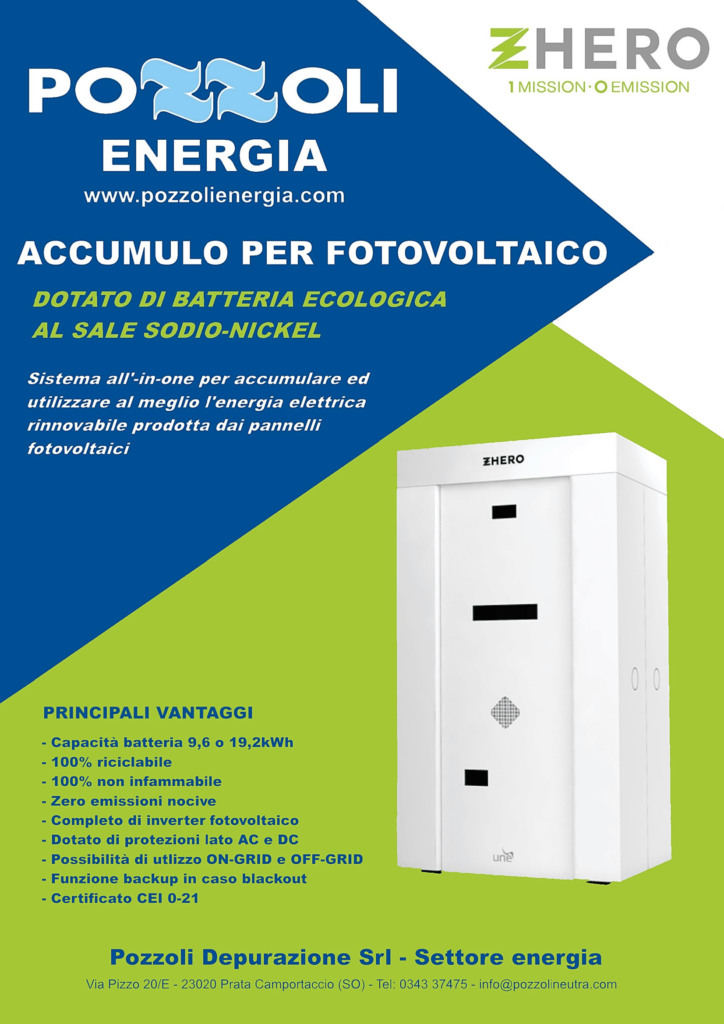 POZZOLI
ENERGIA
www.pozzolienergia.com

ZHERO
1 MISSION · 0 EMISSION

ACCUMULO PER FOTOVOLTAICO

DOTATO DI BATTERIA ECOLOGICA
AL SALE SODIO-NICKEL

Sistema all'-in-one per accumulare ed utilizzare al meglio l'energia elettrica rinnovabile prodotta dai pannelli fotovoltaici

ZHERO

PRINCIPALI VANTAGGI

- Capacità batteria 9,6 o 19,2kWh
- 100% riciclabile
- 100% non infammabile
- Zero emissioni nocive
- Completo di inverter fotovoltaico
- Dotato di protezioni lato AC e DC
- Possibilità di utlizzo ON-GRID e OFF-GRID
- Funzione backup in caso blackout
- Certificato CEI 0-21

Pozzoli Depurazione Srl - Settore energia

Via Pizzo 20/E - 23020 Prata Camportaccio (SO) - Tel: 0343 37475 - info@pozzolineutra.com